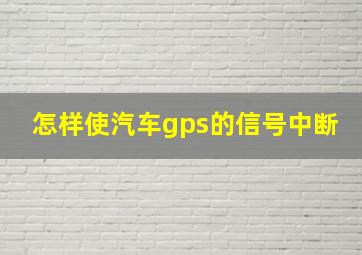 怎样使汽车gps的信号中断